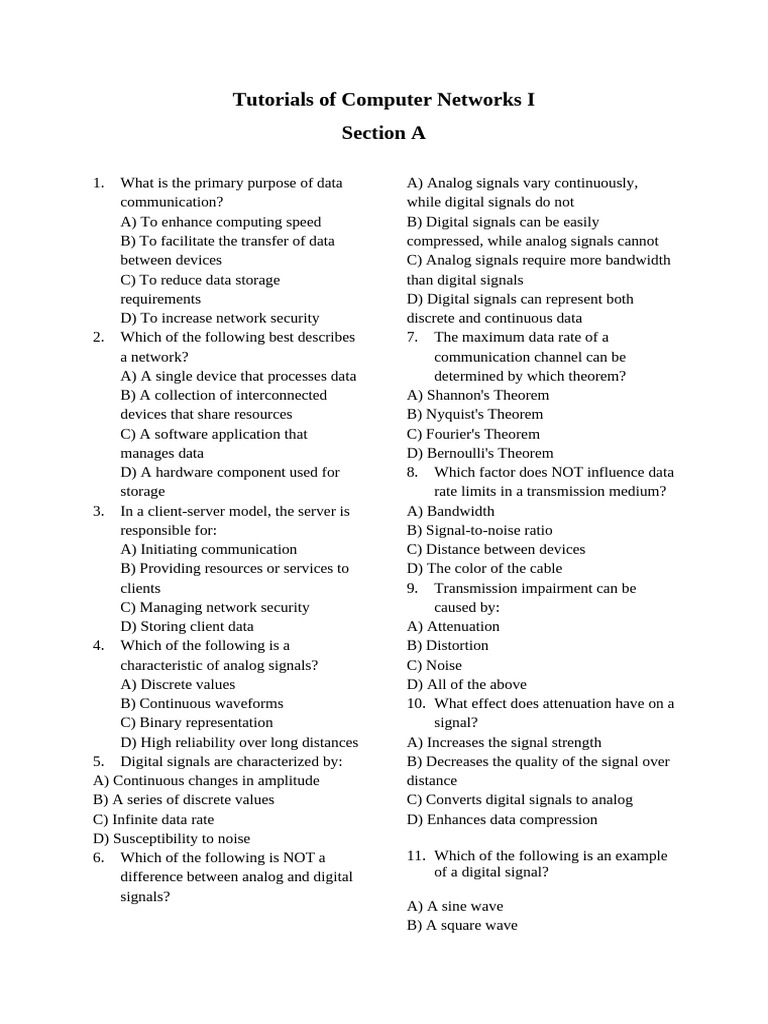 Tutorials of Computer Networks I

Section A

1. What is the primary purpose of data communication?
A) To enhance computing speed
B) To facilitate the transfer of data between devices
C) To reduce data storage requirements
D) To increase network security
2. Which of the following best describes a network?
A) A single device that processes data
B) A collection of interconnected devices that share resources
C) A software application that manages data
D) A hardware component used for storage
3. In a client-server model, the server is responsible for:
A) Initiating communication
B) Providing resources or services to clients
C) Managing network security
D) Storing client data
4. Which of the following is a characteristic of analog signals?
A) Discrete values
B) Continuous waveforms
C) Binary representation
D) High reliability over long distances
5. Digital signals are characterized by:
A) Continuous changes in amplitude
B) A series of discrete values
C) Infinite data rate
D) Susceptibility to noise
6. Which of the following is NOT a difference between analog and digital signals?
A) Analog signals vary continuously, while digital signals do not
B) Digital signals can be easily compressed, while analog signals cannot
C) Analog signals require more bandwidth than digital signals
D) Digital signals can represent both discrete and continuous data
7. The maximum data rate of a communication channel can be determined by which theorem?
A) Shannon's Theorem
B) Nyquist's Theorem
C) Fourier's Theorem
D) Bernoulli's Theorem
8. Which factor does NOT influence data rate limits in a transmission medium?
A) Bandwidth
B) Signal-to-noise ratio
C) Distance between devices
D) The color of the cable
9. Transmission impairment can be caused by:
A) Attenuation
B) Distortion
C) Noise
D) All of the above
10. What effect does attenuation have on a signal?
A) Increases the signal strength
B) Decreases the quality of the signal over distance
C) Converts digital signals to analog
D) Enhances data compression

11. Which of the following is an example of a digital signal?

A) A sine wave
B) A square wave